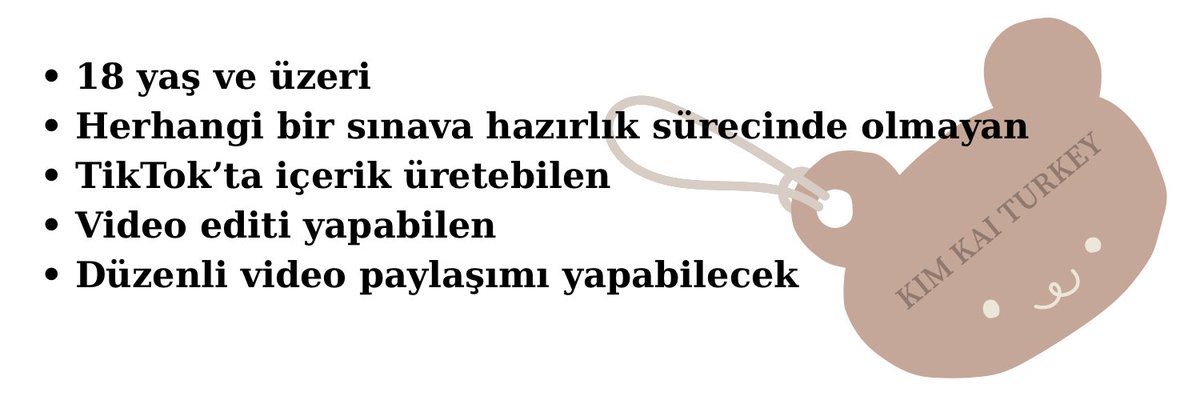 • 18 yaş ve üzeri
• Herhangi bir sınava hazırlık sürecinde olmayan
• TikTok'ta içerik üretebilen
• Video editi yapabilen
• Düzenli video paylaşımı yapabilecek

KIM KAI TURKEY